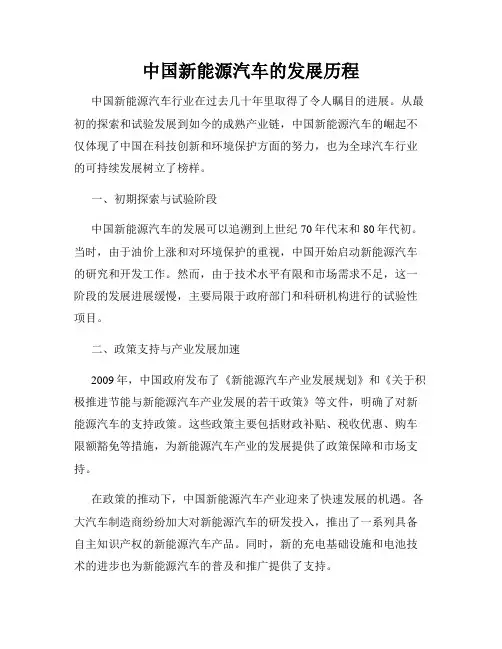 中国新能源汽车的发展历程

中国新能源汽车行业在过去几十年里取得了令人瞩目的进展。从最初的探索和试验发展到如今的成熟产业链，中国新能源汽车的崛起不仅体现了中国在科技创新和环境保护方面的努力，也为全球汽车行业的可持续发展树立了榜样。

一、初期探索与试验阶段

中国新能源汽车的发展可以追溯到上世纪70年代末和80年代初。当时，由于油价上涨和对环境保护的重视，中国开始启动新能源汽车的研究和开发工作。然而，由于技术水平有限和市场需求不足，这一阶段的发展进展缓慢，主要局限于政府部门和科研机构进行的试验性项目。

二、政策支持与产业发展加速

2009年，中国政府发布了《新能源汽车产业发展规划》和《关于积极推进节能与新能源汽车产业发展的若干政策》等文件，明确了对新能源汽车的支持政策。这些政策主要包括财政补贴、税收优惠、购车限额豁免等措施，为新能源汽车产业的发展提供了政策保障和市场支持。

在政策的推动下，中国新能源汽车产业迎来了快速发展的机遇。各大汽车制造商纷纷加大对新能源汽车的研发投入，推出了一系列具备自主知识产权的新能源汽车产品。同时，新的充电基础设施和电池技术的进步也为新能源汽车的普及和推广提供了支持。